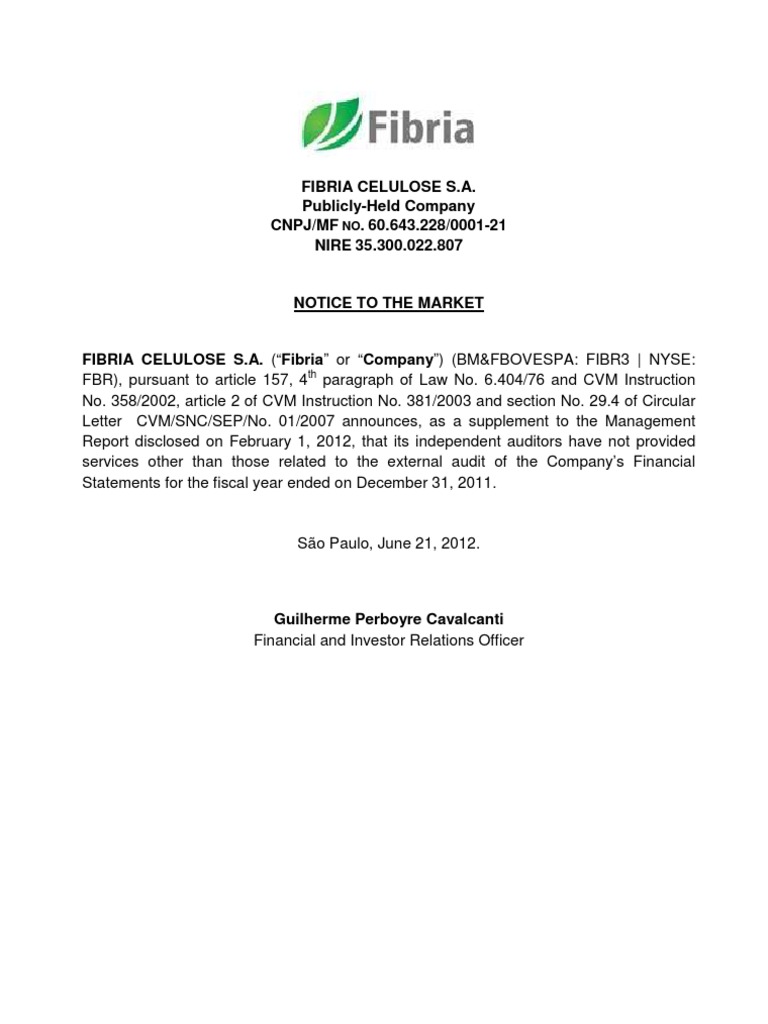 Fibria

FIBRIA CELULOSE S.A.
Publicly-Held Company
CNPJ/MF NO. 60.643.228/0001-21
NIRE 35.300.022.807

NOTICE TO THE MARKET

FIBRIA CELULOSE S.A. (“Fibria” or “Company”) (BM&FBOVESPA: FIBR3 | NYSE: FBR), pursuant to article 157, 4$^{th}$ paragraph of Law No. 6.404/76 and CVM Instruction No. 358/2002, article 2 of CVM Instruction No. 381/2003 and section No. 29.4 of Circular Letter CVM/SNC/SEP/No. 01/2007 announces, as a supplement to the Management Report disclosed on February 1, 2012, that its independent auditors have not provided services other than those related to the external audit of the Company’s Financial Statements for the fiscal year ended on December 31, 2011.

São Paulo, June 21, 2012.

Guilherme Perboyre Cavalcanti
Financial and Investor Relations Officer